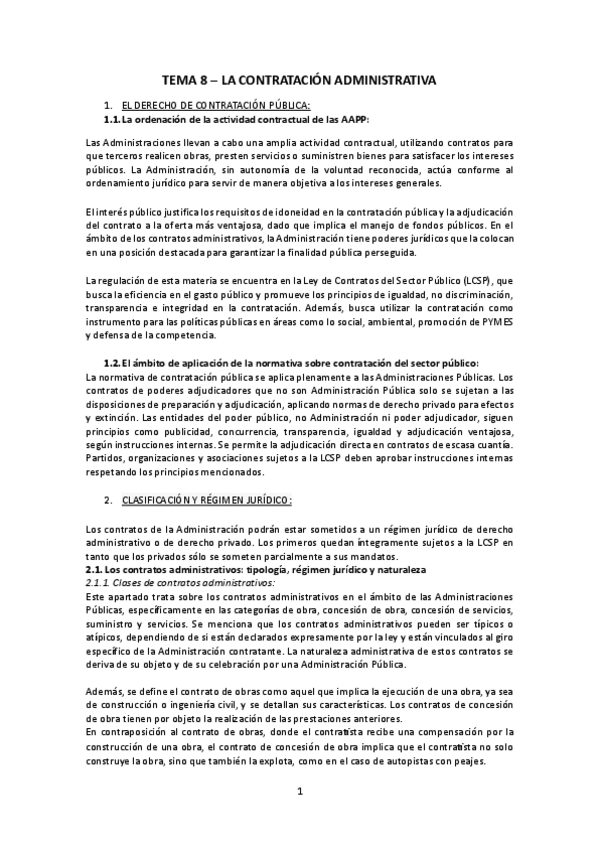 TEMA 8 – LA CONTRATACIÓN ADMINISTRATIVA

1. EL DERECHO DE CONTRATACIÓN PÚBLICA:

1.1. La ordenación de la actividad contractual de las AAPP:

Las Administraciones llevan a cabo una amplia actividad contractual, utilizando contratos para que terceros realicen obras, presten servicios o suministren bienes para satisfacer los intereses públicos. La Administración, sin autonomía de la voluntad reconocida, actúa conforme al ordenamiento jurídico para servir de manera objetiva a los intereses generales.

El interés público justifica los requisitos de idoneidad en la contratación pública y la adjudicación del contrato a la oferta más ventajosa, dado que implica el manejo de fondos públicos. En el ámbito de los contratos administrativos, la Administración tiene poderes jurídicos que la colocan en una posición destacada para garantizar la finalidad pública perseguida.

La regulación de esta materia se encuentra en la Ley de Contratos del Sector Público (LCSP), que busca la eficiencia en el gasto público y promueve los principios de igualdad, no discriminación, transparencia e integridad en la contratación. Además, busca utilizar la contratación como instrumento para las políticas públicas en áreas como lo social, ambiental, promoción de PYMES y defensa de la competencia.

1.2. El ámbito de aplicación de la normativa sobre contratación del sector público:

La normativa de contratación pública se aplica plenamente a las Administraciones Públicas. Los contratos de poderes adjudicadores que no son Administración Pública solo se sujetan a las disposiciones de preparación y adjudicación, aplicando normas de derecho privado para efectos y extinción. Las entidades del poder público, no Administración ni poder adjudicador, siguen principios como publicidad, concurrencia, transparencia, igualdad y adjudicación ventajosa, según instrucciones internas. Se permite la adjudicación directa en contratos de escasa cuantía. Partidos, organizaciones y asociaciones sujetos a la LCSP deben aprobar instrucciones internas respetando los principios mencionados.

2. CLASIFICACIÓN Y RÉGIMEN JURÍDICO:

Los contratos de la Administración podrán estar sometidos a un régimen jurídico de derecho administrativo o de derecho privado. Los primeros quedan íntegramente sujetos a la LCSP en tanto que los privados sólo se someten parcialmente a sus mandatos.

2.1. Los contratos administrativos: tipología, régimen jurídico y naturaleza

2.1.1. Clases de contratos administrativos:

Este apartado trata sobre los contratos administrativos en el ámbito de las Administraciones Públicas, específicamente en las categorías de obra, concesión de obra, concesión de servicios, suministro y servicios. Se menciona que los contratos administrativos pueden ser típicos o atípicos, dependiendo de si están declarados expresamente por la ley y están vinculados al giro específico de la Administración contratante. La naturaleza administrativa de estos contratos se deriva de su objeto y de su celebración por una Administración Pública.

Además, se define el contrato de obras como aquel que implica la ejecución de una obra, ya sea de construcción o ingeniería civil, y se detallan sus características. Los contratos de concesión de obra tienen por objeto la realización de las prestaciones anteriores.

En contraposición al contrato de obras, donde el contratista recibe una compensación por la construcción de una obra, el contrato de concesión de obra implica que el contratista no solo construye la obra, sino que también la explota, como en el caso de autopistas con peajes.

1